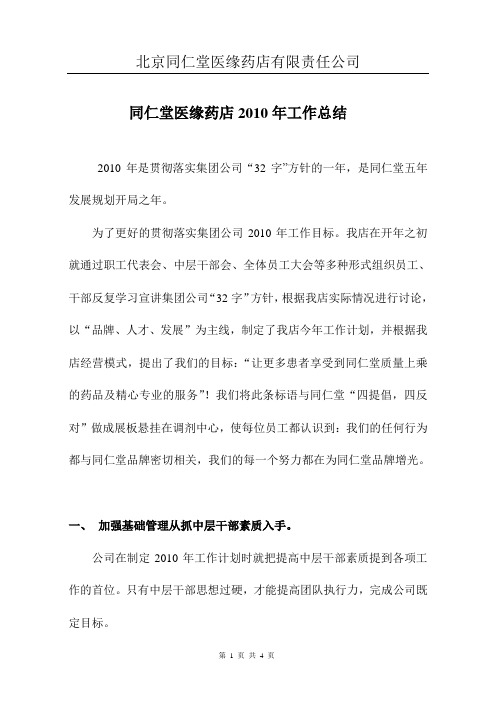 北京同仁堂医缘药店有限责任公司

同仁堂医缘药店 2010 年工作总结

2010 年是贯彻落实集团公司“32 字”方针的一年，是同仁堂五年发展规划开局之年。

为了更好的贯彻落实集团公司 2010 年工作目标。我店在开年之初就通过职工代表会、中层干部会、全体员工大会等多种形式组织员工、干部反复学习宣讲集团公司“32 字”方针，根据我店实际情况进行讨论，以“品牌、人才、发展”为主线，制定了我店今年工作计划，并根据我店经营模式，提出了我们的目标：“让更多患者享受到同仁堂质量上乘的药品及精心专业的服务”！我们将此条标语与同仁堂“四提倡，四反对”做成展板悬挂在调剂中心，使每位员工都认识到：我们的任何行为都与同仁堂品牌密切相关，我们的每一个努力都在为同仁堂品牌增光。

一、 加强基础管理从抓中层干部素质入手。

公司在制定 2010 年工作计划时就把提高中层干部素质提到各项工作的首位。只有中层干部思想过硬，才能提高团队执行力，完成公司既定目标。

第 1 页 共 4 页